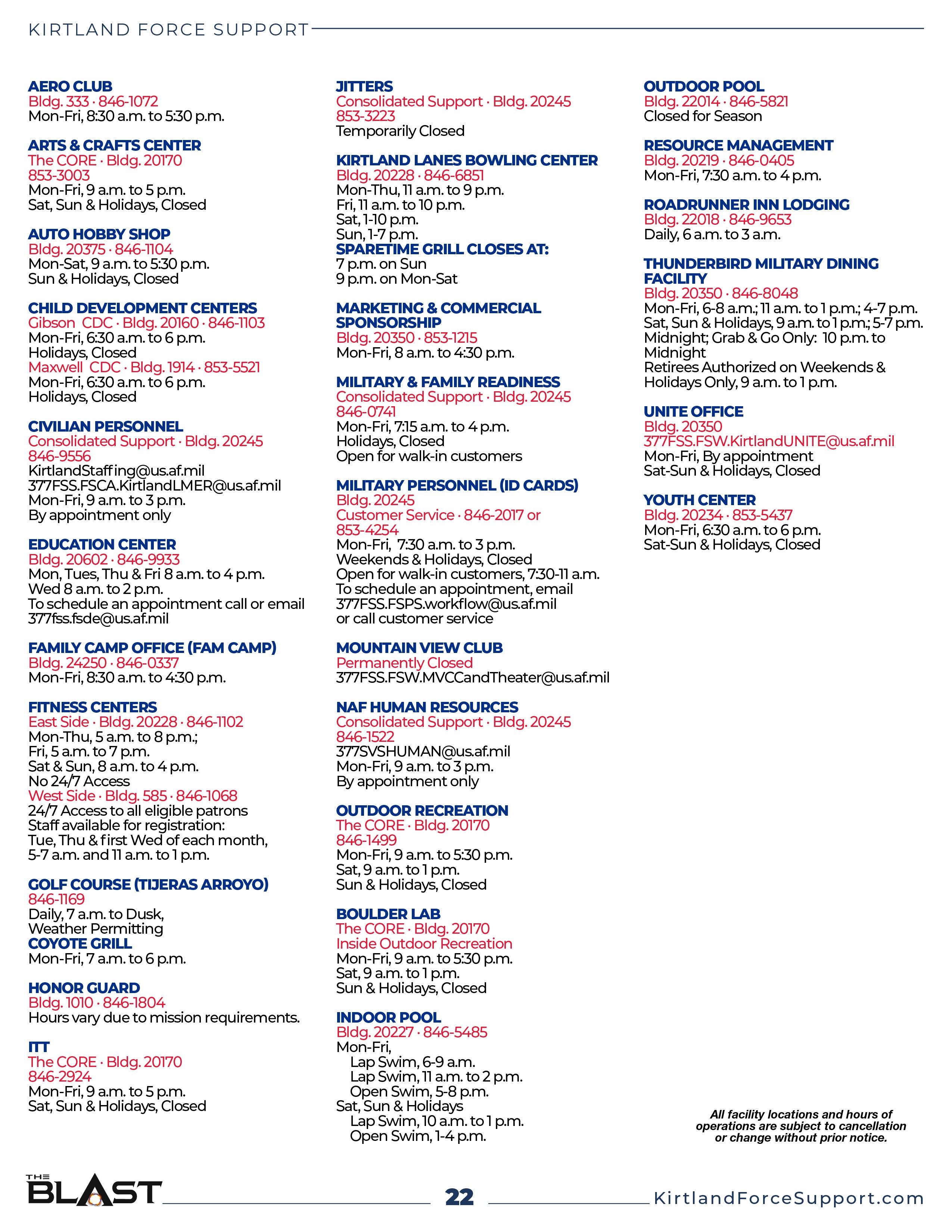 KIRTLAND FORCE SUPPORT

AERO CLUB
Bldg. 333 · 846-1072
Mon-Fri, 8:30 a.m. to 5:30 p.m.

ARTS & CRAFTS CENTER
The CORE · Bldg. 20170
853-3003
Mon-Fri, 9 a.m. to 5 p.m.
Sat, Sun & Holidays, Closed

AUTO HOBBY SHOP
Bldg. 20375 · 846-1104
Mon-Sat, 9 a.m. to 5:30 p.m.
Sun & Holidays, Closed

CHILD DEVELOPMENT CENTERS
Gibson CDC · Bldg. 20160 · 846-1103
Mon-Fri, 6:30 a.m. to 6 p.m.
Holidays, Closed
Maxwell CDC · Bldg. 1914 · 853-5521
Mon-Fri, 6:30 a.m. to 6 p.m.
Holidays, Closed

CIVILIAN PERSONNEL
Consolidated Support · Bldg. 20245
846-9556
KirtlandStaffing@us.af.mil
377FSS.FSCA.KirtlandLMER@us.af.mil
Mon-Fri, 9 a.m. to 3 p.m.
By appointment only

EDUCATION CENTER
Bldg. 20602 · 846-9933
Mon, Tues, Thu & Fri 8 a.m. to 4 p.m.
Wed 8 a.m. to 2 p.m.
To schedule an appointment call or email
377fss.fsde@us.af.mil

FAMILY CAMP OFFICE (FAM CAMP)
Bldg. 24250 · 846-0337
Mon-Fri, 8:30 a.m. to 4:30 p.m.

FITNESS CENTERS
East Side · Bldg. 20228 · 846-1102
Mon-Thu, 5 a.m. to 8 p.m.;
Fri, 5 a.m. to 7 p.m.
Sat & Sun, 8 a.m. to 4 p.m.
No 24/7 Access
West Side · Bldg. 585 · 846-1068
24/7 Access to all eligible patrons
Staff available for registration:
Tue, Thu & first Wed of each month,
5-7 a.m. and 11 a.m. to 1 p.m.

GOLF COURSE (TIJERAS ARROYO)
846-1169
Daily, 7 a.m. to Dusk,
Weather Permitting
COYOTE GRILL
Mon-Fri, 7 a.m. to 6 p.m.

HONOR GUARD
Bldg. 1010 · 846-1804
Hours vary due to mission requirements.

ITT
The CORE · Bldg. 20170
846-2924
Mon-Fri, 9 a.m. to 5 p.m.
Sat, Sun & Holidays, Closed

JITTERS
Consolidated Support · Bldg. 20245
853-3223
Temporarily Closed

KIRTLAND LANES BOWLING CENTER
Bldg. 20228 · 846-6851
Mon-Thu, 11 a.m. to 9 p.m.
Fri, 11 a.m. to 10 p.m.
Sat, 1-10 p.m.
Sun, 1-7 p.m.
SPARETIME GRILL CLOSES AT:
7 p.m. on Sun
9 p.m. on Mon-Sat

MARKETING & COMMERCIAL SPONSORSHIP
Bldg. 20350 · 853-1215
Mon-Fri, 8 a.m. to 4:30 p.m.

MILITARY & FAMILY READINESS
Consolidated Support · Bldg. 20245
846-0741
Mon-Fri, 7:15 a.m. to 4 p.m.
Holidays, Closed
Open for walk-in customers

MILITARY PERSONNEL (ID CARDS)
Bldg. 20245
Customer Service · 846-2017 or
853-4254
Mon-Fri, 7:30 a.m. to 3 p.m.
Weekends & Holidays, Closed
Open for walk-in customers, 7:30-11 a.m.
To schedule an appointment, email
377FSS.FSPS.workflow@us.af.mil
or call customer service

MOUNTAIN VIEW CLUB
Permanently Closed
377FSS.FSW.MVCCandTheater@us.af.mil

NAF HUMAN RESOURCES
Consolidated Support · Bldg. 20245
846-1522
377SVSHUMAN@us.af.mil
Mon-Fri, 9 a.m. to 3 p.m.
By appointment only

OUTDOOR RECREATION
The CORE · Bldg. 20170
846-1499
Mon-Fri, 9 a.m. to 5:30 p.m.
Sat, 9 a.m. to 1 p.m.
Sun & Holidays, Closed

BOULDER LAB
The CORE · Bldg. 20170
Inside Outdoor Recreation
Mon-Fri, 9 a.m. to 5:30 p.m.
Sat, 9 a.m. to 1 p.m.
Sun & Holidays, Closed

INDOOR POOL
Bldg. 20227 · 846-5485
Mon-Fri,
Lap Swim, 6-9 a.m.
Lap Swim, 11 a.m. to 2 p.m.
Open Swim, 5-8 p.m.
Sat, Sun & Holidays
Lap Swim, 10 a.m. to 1 p.m.
Open Swim, 1-4 p.m.

OUTDOOR POOL
Bldg. 22014 · 846-5821
Closed for Season

RESOURCE MANAGEMENT
Bldg. 20219 · 846-0405
Mon-Fri, 7:30 a.m. to 4 p.m.

ROADRUNNER INN LODGING
Bldg. 22018 · 846-9653
Daily, 6 a.m. to 3 a.m.

THUNDERBIRD MILITARY DINING FACILITY
Bldg. 20350 · 846-8048
Mon-Fri, 6-8 a.m.; 11 a.m. to 1 p.m.; 4-7 p.m.
Sat, Sun & Holidays, 9 a.m. to 1 p.m.; 5-7 p.m.
Midnight; Grab & Go Only: 10 p.m. to Midnight
Retirees Authorized on Weekends & Holidays Only, 9 a.m. to 1 p.m.

UNITE OFFICE
Bldg. 20350
377FSS.FSW.KirtlandUNITE@us.af.mil
Mon-Fri, By appointment
Sat-Sun & Holidays, Closed

YOUTH CENTER
Bldg. 20234 · 853-5437
Mon-Fri, 6:30 a.m. to 6 p.m.
Sat-Sun & Holidays, Closed

All facility locations and hours of operations are subject to cancellation or change without prior notice.

THE BLAST
22
KirtlandForceSupport.com